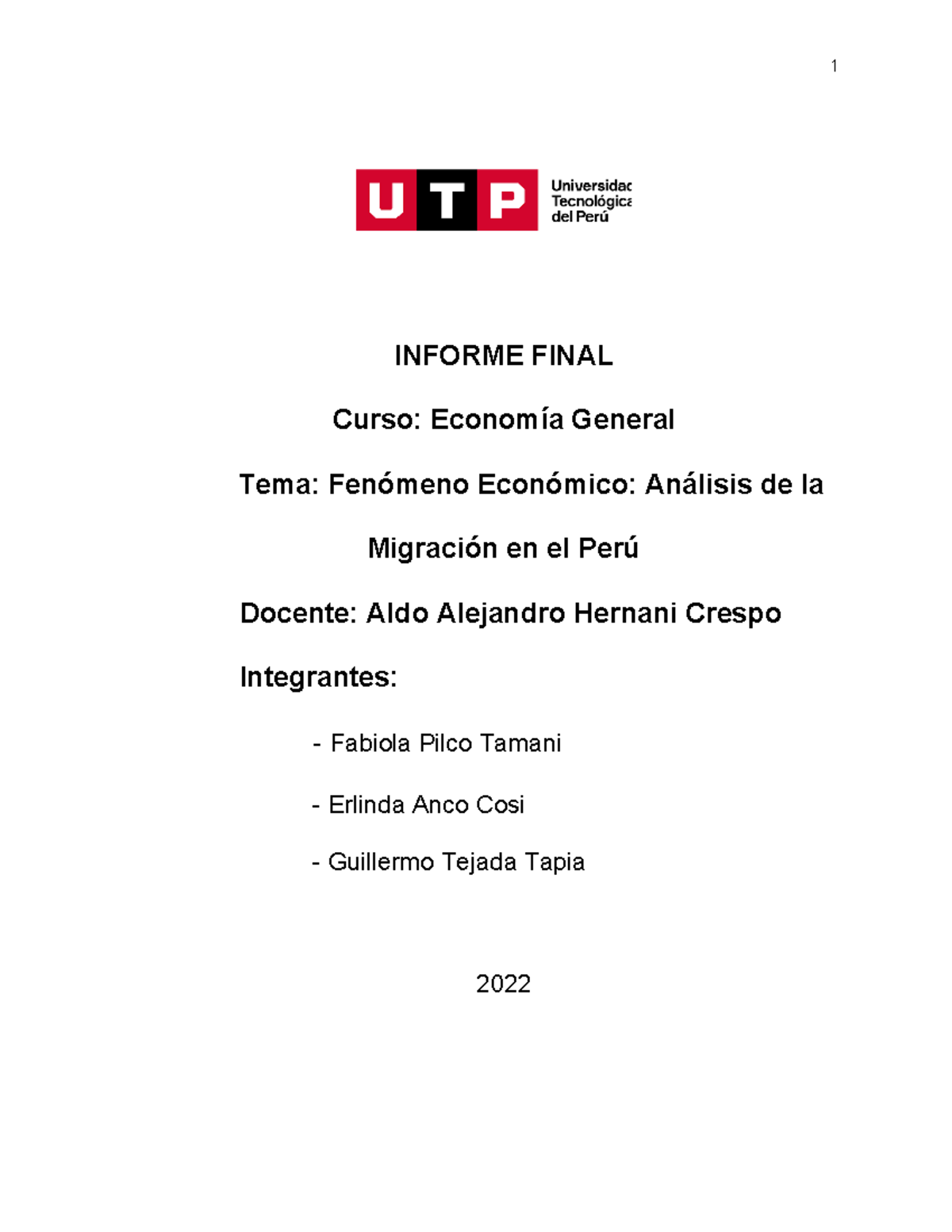 1

UTP Universidad Tecnológica del Perú

INFORME FINAL

Curso: Economía General

Tema: Fenómeno Económico: Análisis de la Migración en el Perú

Docente: Aldo Alejandro Hernani Crespo

Integrantes:

- Fabiola Pilco Tamani

- Erlinda Anco Cosi

- Guillermo Tejada Tapia

2022